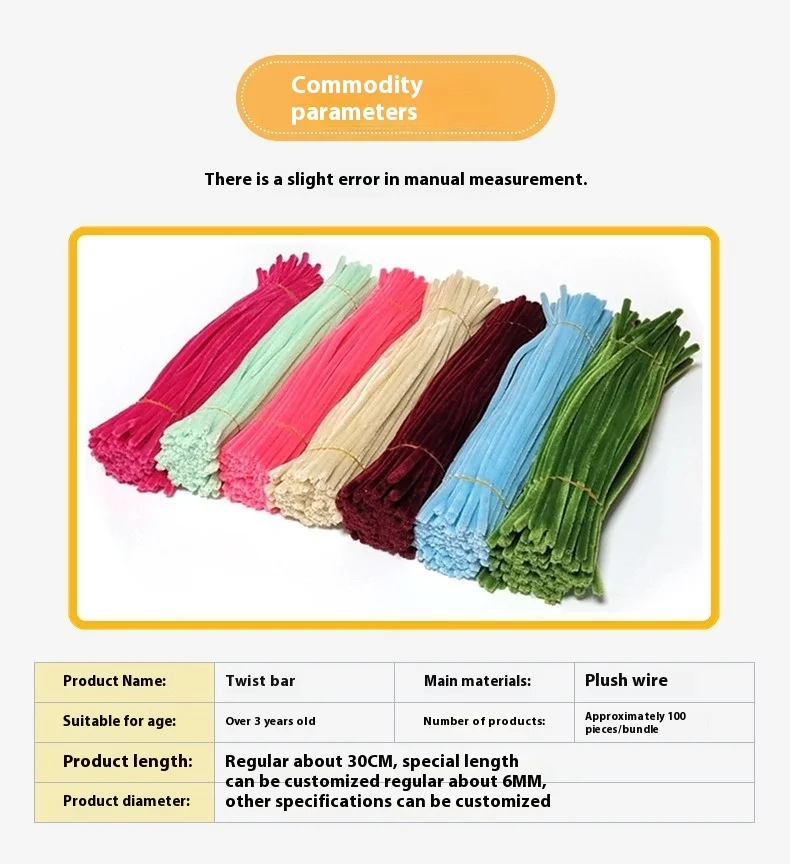 Commodity parameters

There is a slight error in manual measurement.

| Product Name: | Twist bar | Main materials: | Plush wire |
|---|---|---|---|
| Suitable for age: | Over 3 years old | Number of products: | Approximately 100 pieces/bundle |
| Product length: | Regular about 30CM, special length can be customized regular about 6MM, other specifications can be customized | | |
| Product diameter: | | | |